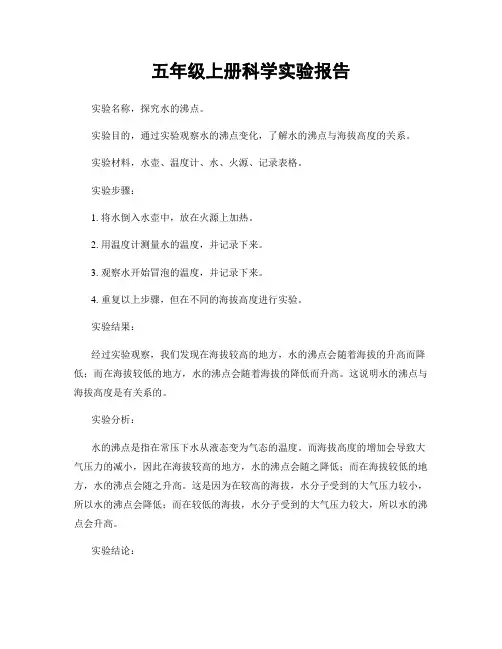 五年级上册科学实验报告

实验名称，探究水的沸点。

实验目的，通过实验观察水的沸点变化，了解水的沸点与海拔高度的关系。

实验材料，水壶、温度计、水、火源、记录表格。

实验步骤：

1. 将水倒入水壶中，放在火源上加热。

2. 用温度计测量水的温度，并记录下来。

3. 观察水开始冒泡的温度，并记录下来。

4. 重复以上步骤，但在不同的海拔高度进行实验。

实验结果：

经过实验观察，我们发现在海拔较高的地方，水的沸点会随着海拔的升高而降低；而在海拔较低的地方，水的沸点会随着海拔的降低而升高。这说明水的沸点与海拔高度是有关系的。

实验分析：

水的沸点是指在常压下水从液态变为气态的温度。而海拔高度的增加会导致大气压力的减小，因此在海拔较高的地方，水的沸点会随之降低；而在海拔较低的地方，水的沸点会随之升高。这是因为在较高的海拔，水分子受到的大气压力较小，所以水的沸点会降低；而在较低的海拔，水分子受到的大气压力较大，所以水的沸点会升高。

实验结论：